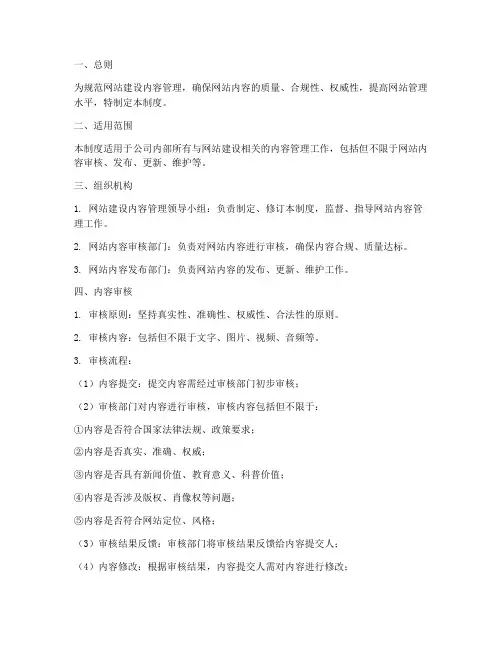 一、总则

为规范网站建设内容管理，确保网站内容的质量、合规性、权威性，提高网站管理水平，特制定本制度。

二、适用范围

本制度适用于公司内部所有与网站建设相关的内容管理工作，包括但不限于网站内容审核、发布、更新、维护等。

三、组织机构

1. 网站建设内容管理领导小组：负责制定、修订本制度，监督、指导网站内容管理工作。

2. 网站内容审核部门：负责对网站内容进行审核，确保内容合规、质量达标。

3. 网站内容发布部门：负责网站内容的发布、更新、维护工作。

四、内容审核

1. 审核原则：坚持真实性、准确性、权威性、合法性的原则。

2. 审核内容：包括但不限于文字、图片、视频、音频等。

3. 审核流程：

（1）内容提交：提交内容需经过审核部门初步审核；

（2）审核部门对内容进行审核，审核内容包括但不限于：

①内容是否符合国家法律法规、政策要求；

②内容是否真实、准确、权威；

③内容是否具有新闻价值、教育意义、科普价值；

④内容是否涉及版权、肖像权等问题；

⑤内容是否符合网站定位、风格；

（3）审核结果反馈：审核部门将审核结果反馈给内容提交人；

（4）内容修改：根据审核结果，内容提交人需对内容进行修改；